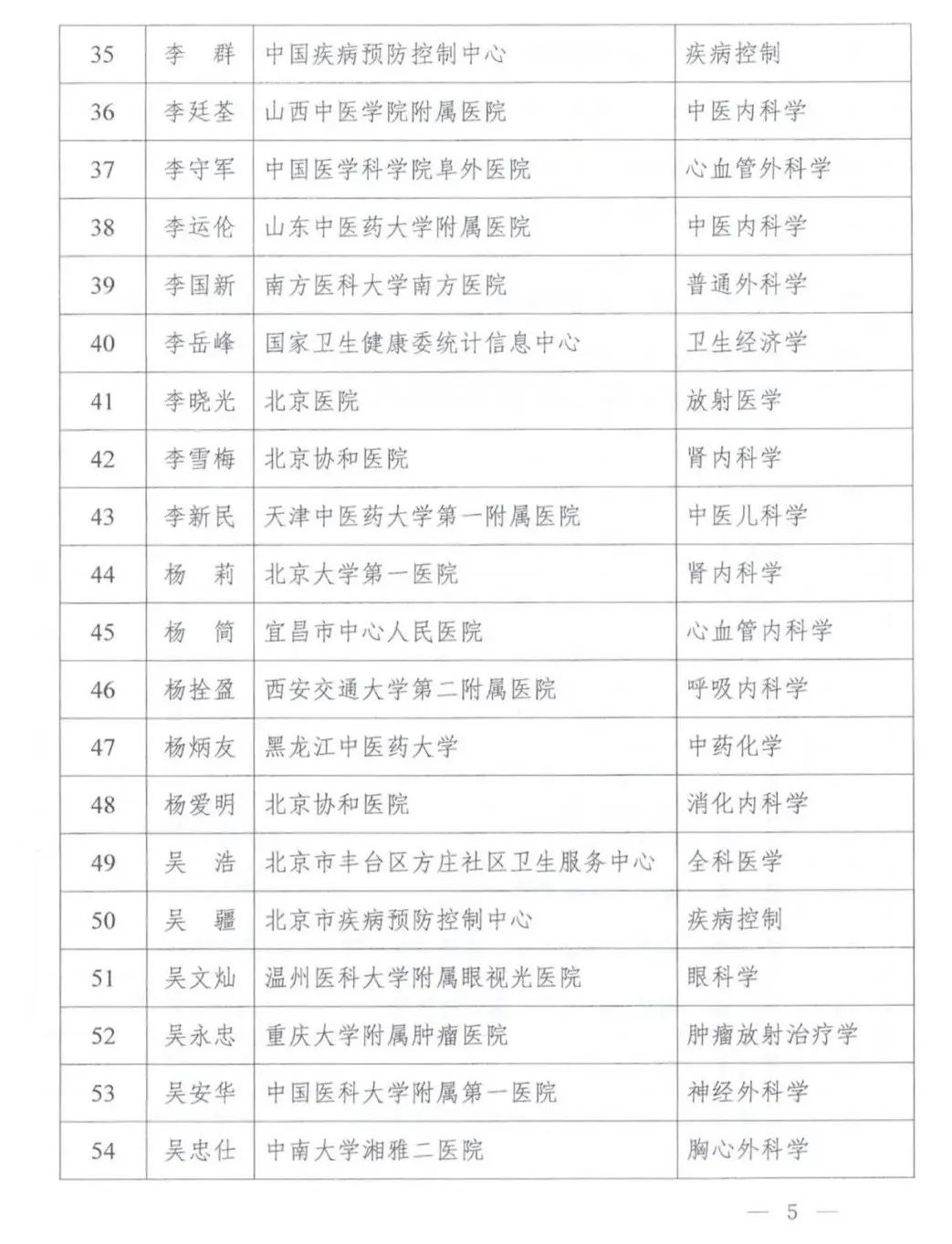 | 35 | 李　群 | 中国疾病预防控制中心 | 疾病控制 |
|---|---|---|---|
| 36 | 李廷荃 | 山西中医学院附属医院 | 中医内科学 |
| 37 | 李守军 | 中国医学科学院阜外医院 | 心血管外科学 |
| 38 | 李运伦 | 山东中医药大学附属医院 | 中医内科学 |
| 39 | 李国新 | 南方医科大学南方医院 | 普通外科学 |
| 40 | 李岳峰 | 国家卫生健康委统计信息中心 | 卫生经济学 |
| 41 | 李晓光 | 北京医院 | 放射医学 |
| 42 | 李雪梅 | 北京协和医院 | 肾内科学 |
| 43 | 李新民 | 天津中医药大学第一附属医院 | 中医儿科学 |
| 44 | 杨　莉 | 北京大学第一医院 | 肾内科学 |
| 45 | 杨　简 | 宜昌市中心人民医院 | 心血管内科学 |
| 46 | 杨拴盈 | 西安交通大学第二附属医院 | 呼吸内科学 |
| 47 | 杨炳友 | 黑龙江中医药大学 | 中药化学 |
| 48 | 杨爱明 | 北京协和医院 | 消化内科学 |
| 49 | 吴　浩 | 北京市丰台区方庄社区卫生服务中心 | 全科医学 |
| 50 | 吴　疆 | 北京市疾病预防控制中心 | 疾病控制 |
| 51 | 吴文灿 | 温州医科大学附属眼视光医院 | 眼科学 |
| 52 | 吴永忠 | 重庆大学附属肿瘤医院 | 肿瘤放射治疗学 |
| 53 | 吴安华 | 中国医科大学附属第一医院 | 神经外科学 |
| 54 | 吴忠仕 | 中南大学湘雅二医院 | 胸心外科学 |

— 5 —